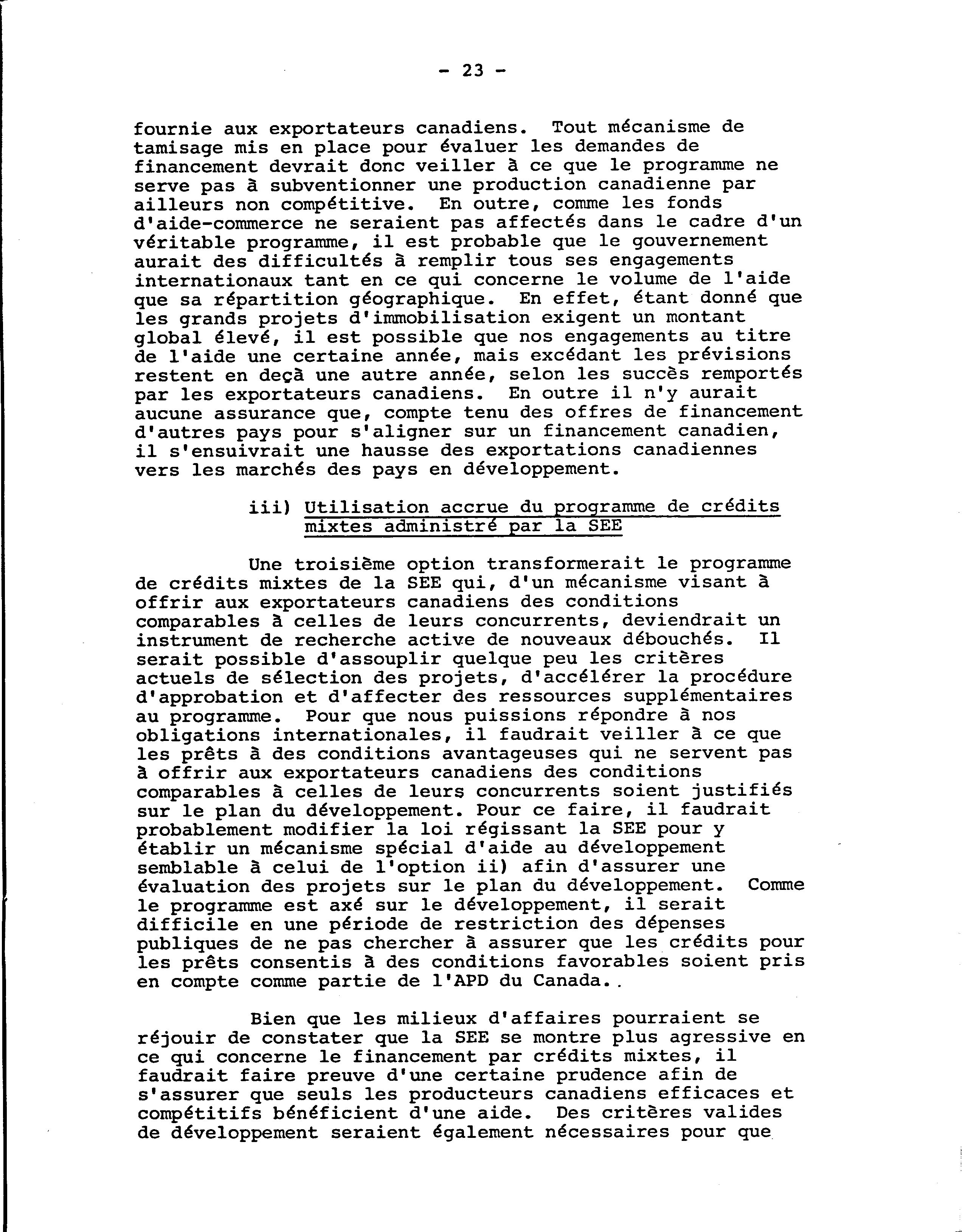 - 23 -

fournie aux exportateurs canadiens. Tout mécanisme de tamisage mis en place pour évaluer les demandes de financement devrait donc veiller à ce que le programme ne serve pas à subventionner une production canadienne par ailleurs non compétitive. En outre, comme les fonds d'aide-commerce ne seraient pas affectés dans le cadre d'un véritable programme, il est probable que le gouvernement aurait des difficultés à remplir tous ses engagements internationaux tant en ce qui concerne le volume de l'aide que sa répartition géographique. En effet, étant donné que les grands projets d'immobilisation exigent un montant global élevé, il est possible que nos engagements au titre de l'aide une certaine année, mais excédant les prévisions restent en deçà une autre année, selon les succès remportés par les exportateurs canadiens. En outre il n'y aurait aucune assurance que, compte tenu des offres de financement d'autres pays pour s'aligner sur un financement canadien, il s'ensuivrait une hausse des exportations canadiennes vers les marchés des pays en développement.

iii) Utilisation accrue du programme de crédits mixtes administré par la SEE

Une troisième option transformerait le programme de crédits mixtes de la SEE qui, d'un mécanisme visant à offrir aux exportateurs canadiens des conditions comparables à celles de leurs concurrents, deviendrait un instrument de recherche active de nouveaux débouchés. Il serait possible d'assouplir quelque peu les critères actuels de sélection des projets, d'accélérer la procédure d'approbation et d'affecter des ressources supplémentaires au programme. Pour que nous puissions répondre à nos obligations internationales, il faudrait veiller à ce que les prêts à des conditions avantageuses qui ne servent pas à offrir aux exportateurs canadiens des conditions comparables à celles de leurs concurrents soient justifiés sur le plan du développement. Pour ce faire, il faudrait probablement modifier la loi régissant la SEE pour y établir un mécanisme spécial d'aide au développement semblable à celui de l'option ii) afin d'assurer une évaluation des projets sur le plan du développement. Comme le programme est axé sur le développement, il serait difficile en une période de restriction des dépenses publiques de ne pas chercher à assurer que les crédits pour les prêts consentis à des conditions favorables soient pris en compte comme partie de l'APD du Canada..

Bien que les milieux d'affaires pourraient se réjouir de constater que la SEE se montre plus agressive en ce qui concerne le financement par crédits mixtes, il faudrait faire preuve d'une certaine prudence afin de s'assurer que seuls les producteurs canadiens efficaces et compétitifs bénéficient d'une aide. Des critères valides de développement seraient également nécessaires pour que